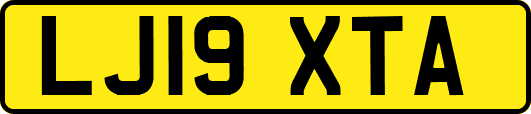 LJ19 XTA